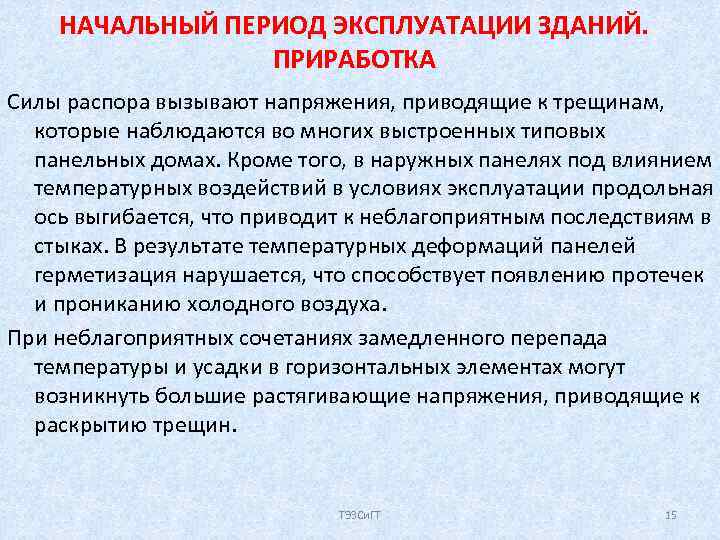 НАЧАЛЬНЫЙ ПЕРИОД ЭКСПЛУАТАЦИИ ЗДАНИЙ. ПРИРАБОТКА

Силы распора вызывают напряжения, приводящие к трещинам, которые наблюдаются во многих выстроенных типовых панельных домах. Кроме того, в наружных панелях под влиянием температурных воздействий в условиях эксплуатации продольная ось выгибается, что приводит к неблагоприятным последствиям в стыках. В результате температурных деформаций панелей герметизация нарушается, что способствует появлению протечек и прониканию холодного воздуха.

При неблагоприятных сочетаниях замедленного перепада температуры и усадки в горизонтальных элементах могут возникнуть большие растягивающие напряжения, приводящие к раскрытию трещин.

ТЭЗСиГТ

15